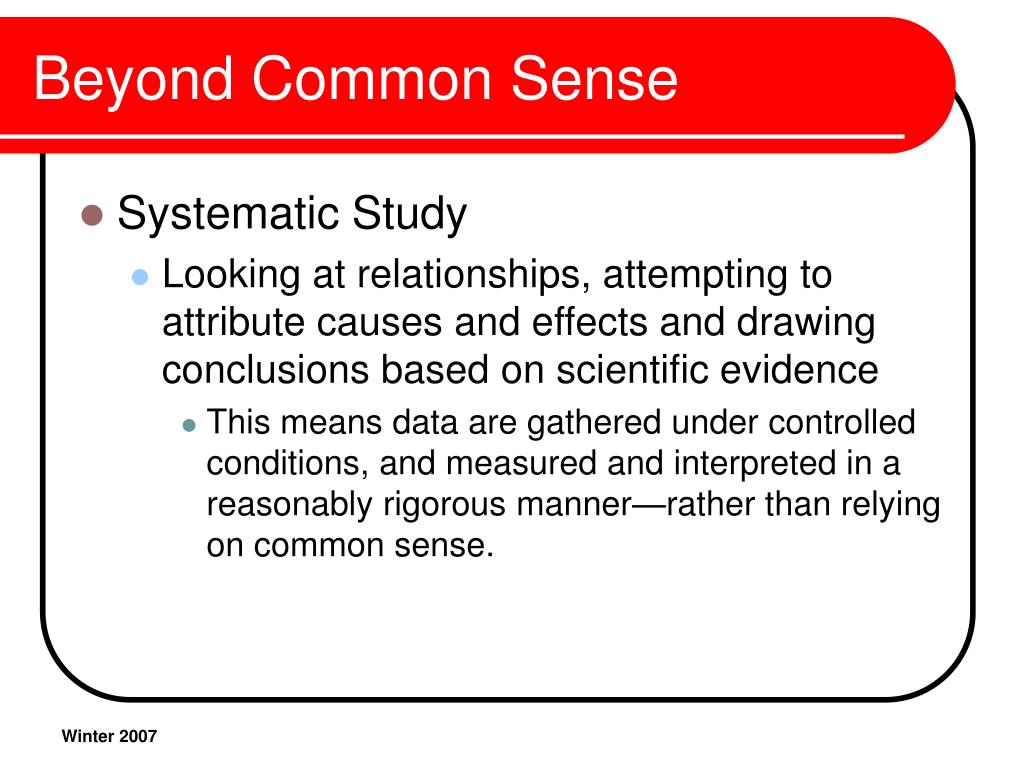 Beyond Common Sense

Systematic Study

Looking at relationships, attempting to attribute causes and effects and drawing conclusions based on scientific evidence

This means data are gathered under controlled conditions, and measured and interpreted in a reasonably rigorous manner—rather than relying on common sense.

Winter 2007